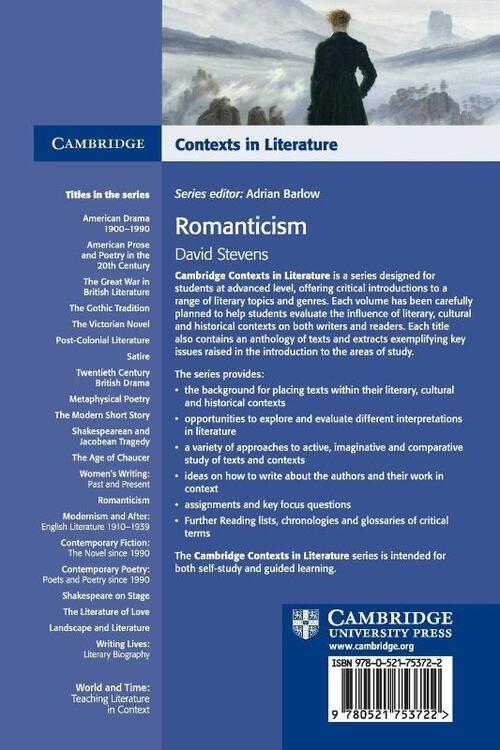 CAMBRIDGE

Contexts in Literature

Titles in the series

American Drama 1900–1990

American Prose and Poetry in the 20th Century

The Great War in British Literature

The Gothic Tradition

The Victorian Novel

Post-Colonial Literature

Satire

Twentieth Century British Drama

Metaphysical Poetry

The Modern Short Story

Shakespearean and Jacobean Tragedy

The Age of Chaucer

Women's Writing: Past and Present

Romanticism

Modernism and After: English Literature 1910–1939

Contemporary Fiction: The Novel since 1990

Contemporary Poetry: Poets and Poetry since 1990

Shakespeare on Stage

The Literature of Love

Landscape and Literature

Writing Lives: Literary Biography

World and Time: Teaching Literature in Context

Series editor: Adrian Barlow

Romanticism

David Stevens

Cambridge Contexts in Literature is a series designed for students at advanced level, offering critical introductions to a range of literary topics and genres. Each volume has been carefully planned to help students evaluate the influence of literary, cultural and historical contexts on both writers and readers. Each title also contains an anthology of texts and extracts exemplifying key issues raised in the introduction to the areas of study.

The series provides:

• the background for placing texts within their literary, cultural and historical contexts
• opportunities to explore and evaluate different interpretations in literature
• a variety of approaches to active, imaginative and comparative study of texts and contexts
• ideas on how to write about the authors and their work in context
• assignments and key focus questions
• Further Reading lists, chronologies and glossaries of critical terms

The Cambridge Contexts in Literature series is intended for both self-study and guided learning.

CAMBRIDGE UNIVERSITY PRESS
www.cambridge.org

ISBN 978-0-521-75372-2

9 780521 753722 >